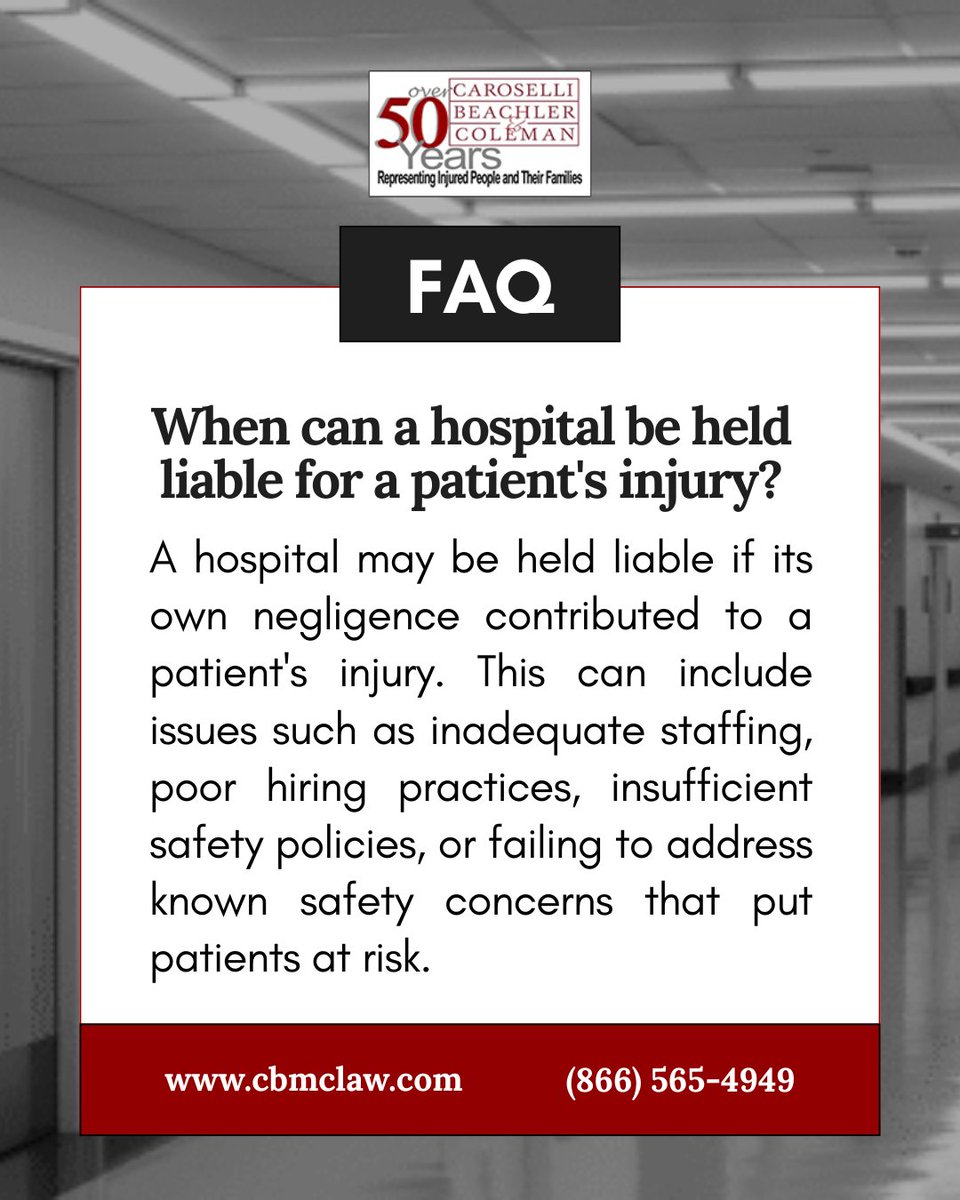 over 50 Years
CAROSELLI BEACHLER & COLEMAN
Representing Injured People and Their Families

FAQ

When can a hospital be held liable for a patient's injury?

A hospital may be held liable if its own negligence contributed to a patient's injury. This can include issues such as inadequate staffing, poor hiring practices, insufficient safety policies, or failing to address known safety concerns that put patients at risk.

www.cbmclaw.com (866) 565-4949